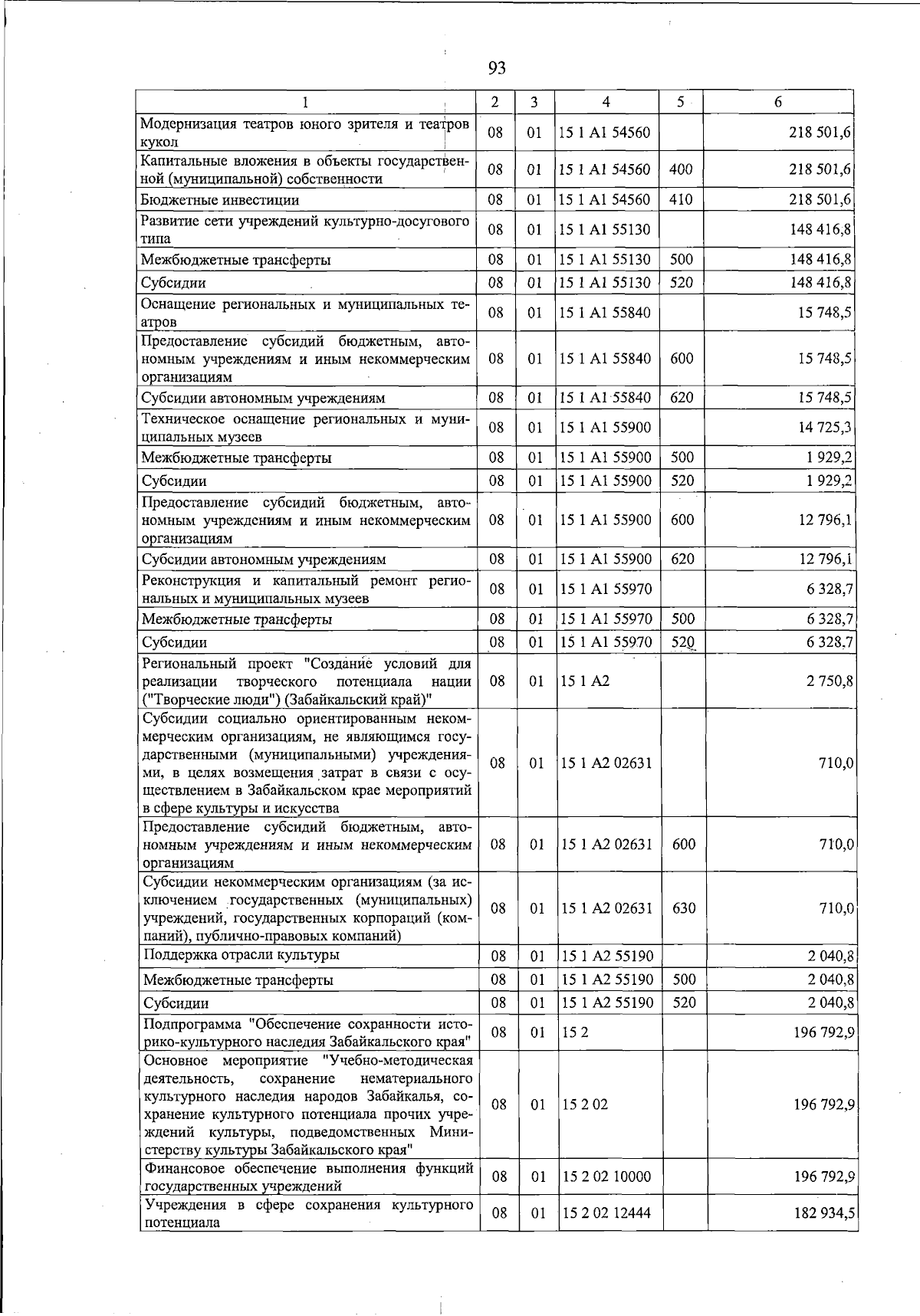 93

| 1 | 2 | 3 | 4 | 5 | 6 |
|---|---|---|---|---|---|
| Модернизация театров юного зрителя и театров кукол | 08 | 01 | 15 1 A1 54560 | | 218 501,6 |
| Капитальные вложения в объекты государственной (муниципальной) собственности | 08 | 01 | 15 1 A1 54560 | 400 | 218 501,6 |
| Бюджетные инвестиции | 08 | 01 | 15 1 A1 54560 | 410 | 218 501,6 |
| Развитие сети учреждений культурно-досугового типа | 08 | 01 | 15 1 A1 55130 | | 148 416,8 |
| Межбюджетные трансферты | 08 | 01 | 15 1 A1 55130 | 500 | 148 416,8 |
| Субсидии | 08 | 01 | 15 1 A1 55130 | 520 | 148 416,8 |
| Оснащение региональных и муниципальных театров | 08 | 01 | 15 1 A1 55840 | | 15 748,5 |
| Предоставление субсидий бюджетным, автономным учреждениям и иным некоммерческим организациям | 08 | 01 | 15 1 A1 55840 | 600 | 15 748,5 |
| Субсидии автономным учреждениям | 08 | 01 | 15 1 A1 55840 | 620 | 15 748,5 |
| Техническое оснащение региональных и муниципальных музеев | 08 | 01 | 15 1 A1 55900 | | 14 725,3 |
| Межбюджетные трансферты | 08 | 01 | 15 1 A1 55900 | 500 | 1 929,2 |
| Субсидии | 08 | 01 | 15 1 A1 55900 | 520 | 1 929,2 |
| Предоставление субсидий бюджетным, автономным учреждениям и иным некоммерческим организациям | 08 | 01 | 15 1 A1 55900 | 600 | 12 796,1 |
| Субсидии автономным учреждениям | 08 | 01 | 15 1 A1 55900 | 620 | 12 796,1 |
| Реконструкция и капитальный ремонт региональных и муниципальных музеев | 08 | 01 | 15 1 A1 55970 | | 6 328,7 |
| Межбюджетные трансферты | 08 | 01 | 15 1 A1 55970 | 500 | 6 328,7 |
| Субсидии | 08 | 01 | 15 1 A1 55970 | 520 | 6 328,7 |
| Региональный проект "Создание условий для реализации творческого потенциала нации ("Творческие люди") (Забайкальский край)" | 08 | 01 | 15 1 A2 | | 2 750,8 |
| Субсидии социально ориентированным некоммерческим организациям, не являющимся государственными (муниципальными) учреждениями, в целях возмещения затрат в связи с осуществлением в Забайкальском крае мероприятий в сфере культуры и искусства | 08 | 01 | 15 1 A2 02631 | | 710,0 |
| Предоставление субсидий бюджетным, автономным учреждениям и иным некоммерческим организациям | 08 | 01 | 15 1 A2 02631 | 600 | 710,0 |
| Субсидии некоммерческим организациям (за исключением государственных (муниципальных) учреждений, государственных корпораций (компаний), публично-правовых компаний) | 08 | 01 | 15 1 A2 02631 | 630 | 710,0 |
| Поддержка отрасли культуры | 08 | 01 | 15 1 A2 55190 | | 2 040,8 |
| Межбюджетные трансферты | 08 | 01 | 15 1 A2 55190 | 500 | 2 040,8 |
| Субсидии | 08 | 01 | 15 1 A2 55190 | 520 | 2 040,8 |
| Подпрограмма "Обеспечение сохранности историко-культурного наследия Забайкальского края" | 08 | 01 | 15 2 | | 196 792,9 |
| Основное мероприятие "Учебно-методическая деятельность, сохранение нематериального культурного наследия народов Забайкалья, сохранение культурного потенциала прочих учреждений культуры, подведомственных Министерству культуры Забайкальского края" | 08 | 01 | 15 2 02 | | 196 792,9 |
| Финансовое обеспечение выполнения функций государственных учреждений | 08 | 01 | 15 2 02 10000 | | 196 792,9 |
| Учреждения в сфере сохранения культурного потенциала | 08 | 01 | 15 2 02 12444 | | 182 934,5 |